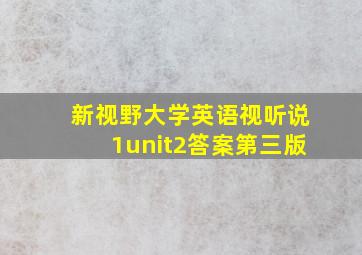 新视野大学英语视听说1unit2答案第三版